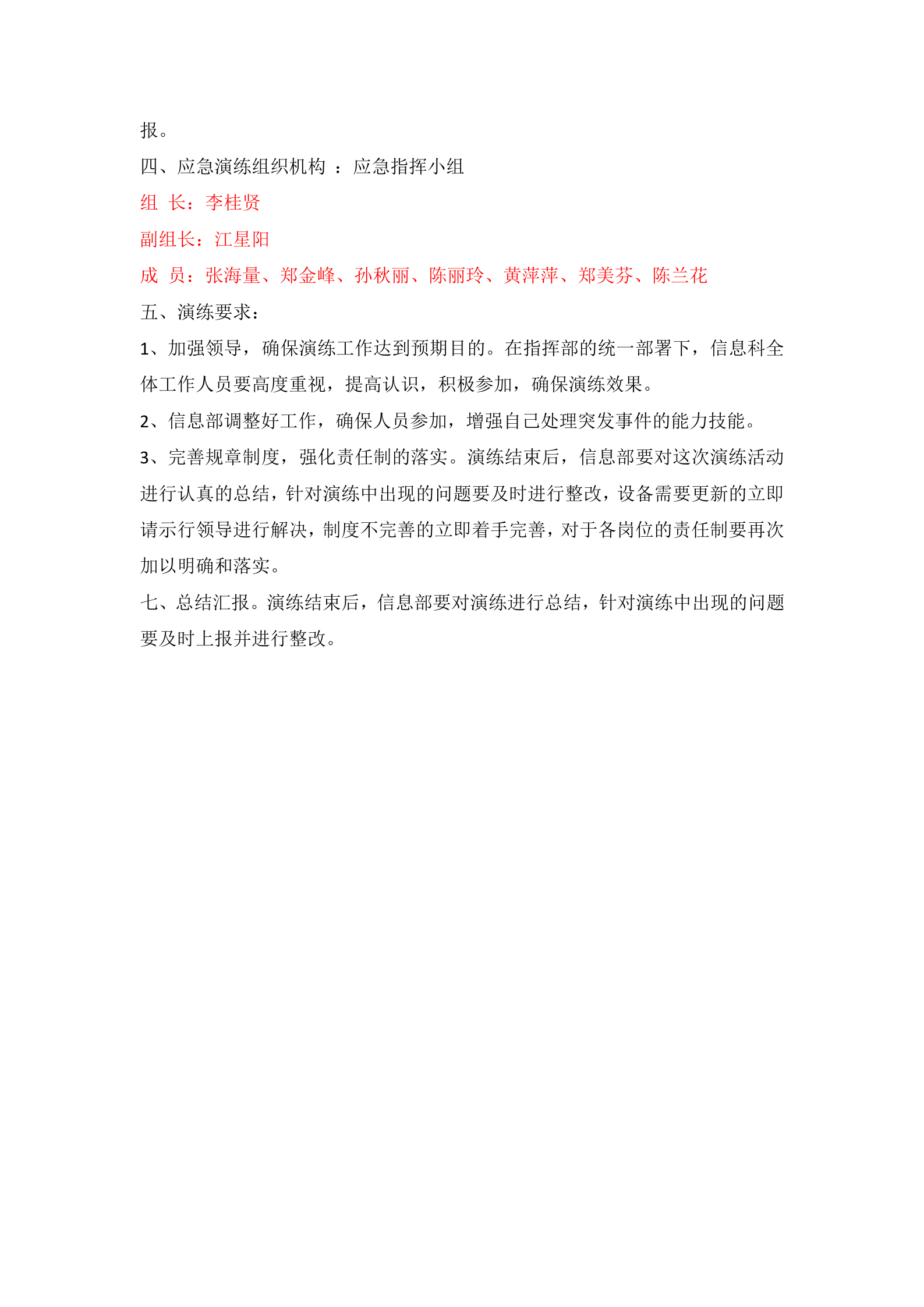 报。

四、应急演练组织机构 ：应急指挥小组

组 长：李桂贤

副组长：江星阳

成 员：张海量、郑金峰、孙秋丽、陈丽玲、黄萍萍、郑美芬、陈兰花

五、演练要求：

1、加强领导，确保演练工作达到预期目的。在指挥部的统一部署下，信息科全体工作人员要高度重视，提高认识，积极参加，确保演练效果。

2、信息部调整好工作，确保人员参加，增强自己处理突发事件的能力技能。

3、完善规章制度，强化责任制的落实。演练结束后，信息部要对这次演练活动进行认真的总结，针对演练中出现的问题要及时进行整改，设备需要更新的立即请示行领导进行解决，制度不完善的立即着手完善，对于各岗位的责任制要再次加以明确和落实。

七、总结汇报。演练结束后，信息部要对演练进行总结，针对演练中出现的问题要及时上报并进行整改。